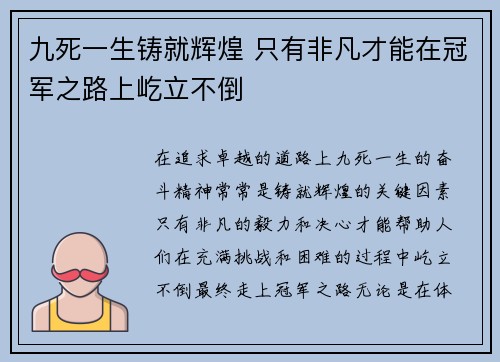 九死一生铸就辉煌 只有非凡才能在冠军之路上屹立不倒

在追求卓越的道路上九死一生的奋斗精神常常是铸就辉煌的关键因素只有非凡的毅力和决心才能帮助人们在充满挑战和困难的过程中屹立不倒最终走上冠军之路无论是在体